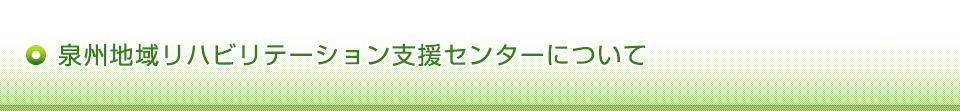 泉州地域リハビリテーション支援センターについて